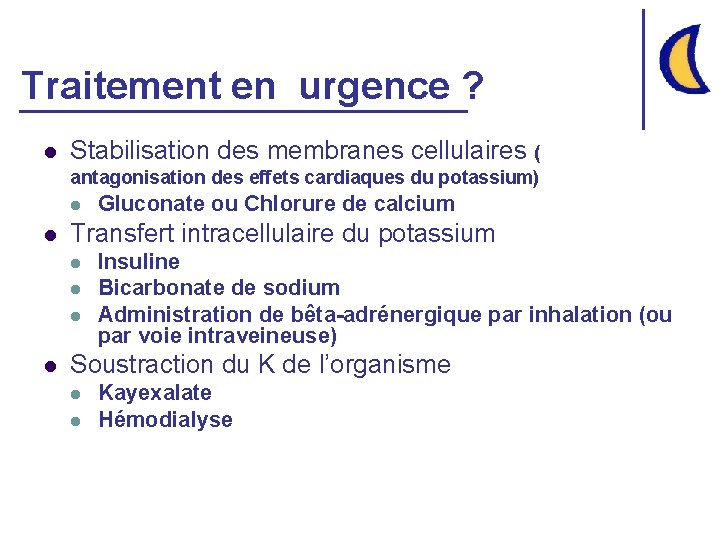 Traitement en urgence ?

- Stabilisation des membranes cellulaires ( antagonisation des effets cardiaques du potassium)
  - Gluconate ou Chlorure de calcium
- Transfert intracellulaire du potassium
  - Insuline
  - Bicarbonate de sodium
  - Administration de bêta-adrénergique par inhalation (ou par voie intraveineuse)
- Soustraction du K de l'organisme
  - Kayexalate
  - Hémodialyse